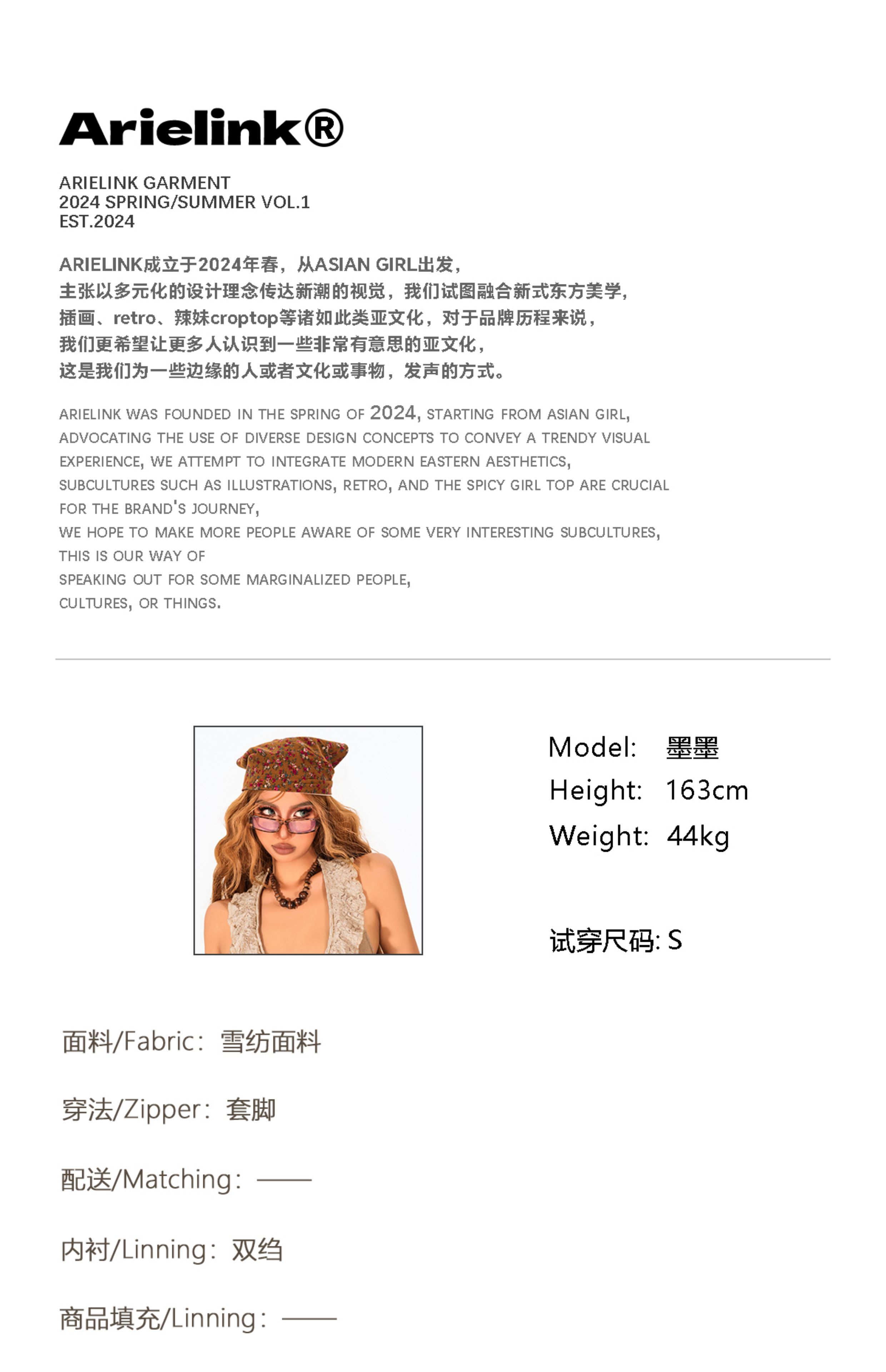 Arielink®

ARIELINK GARMENT
2024 SPRING/SUMMER VOL.1
EST.2024

ARIELINK成立于2024年春，从ASIAN GIRL出发，
主张以多元化的设计理念传达新潮的视觉，我们试图融合新式东方美学，
插画、retro、辣妹croptop等诸如此类亚文化，对于品牌历程来说，
我们更希望让更多人认识到一些非常有意思的亚文化，
这是我们为一些边缘的人或者文化或事物，发声的方式。

ARIELINK WAS FOUNDED IN THE SPRING OF 2024, STARTING FROM ASIAN GIRL,
ADVOCATING THE USE OF DIVERSE DESIGN CONCEPTS TO CONVEY A TRENDY VISUAL
EXPERIENCE, WE ATTEMPT TO INTEGRATE MODERN EASTERN AESTHETICS,
SUBCULTURES SUCH AS ILLUSTRATIONS, RETRO, AND THE SPICY GIRL TOP ARE CRUCIAL
FOR THE BRAND'S JOURNEY,
WE HOPE TO MAKE MORE PEOPLE AWARE OF SOME VERY INTERESTING SUBCULTURES,
THIS IS OUR WAY OF
SPEAKING OUT FOR SOME MARGINALIZED PEOPLE,
CULTURES, OR THINGS.

Model: 墨墨
Height: 163cm
Weight: 44kg

试穿尺码: S

面料/Fabric：雪纺面料

穿法/Zipper：套脚

配送/Matching：——

内衬/Linning：双绉

商品填充/Linning：——